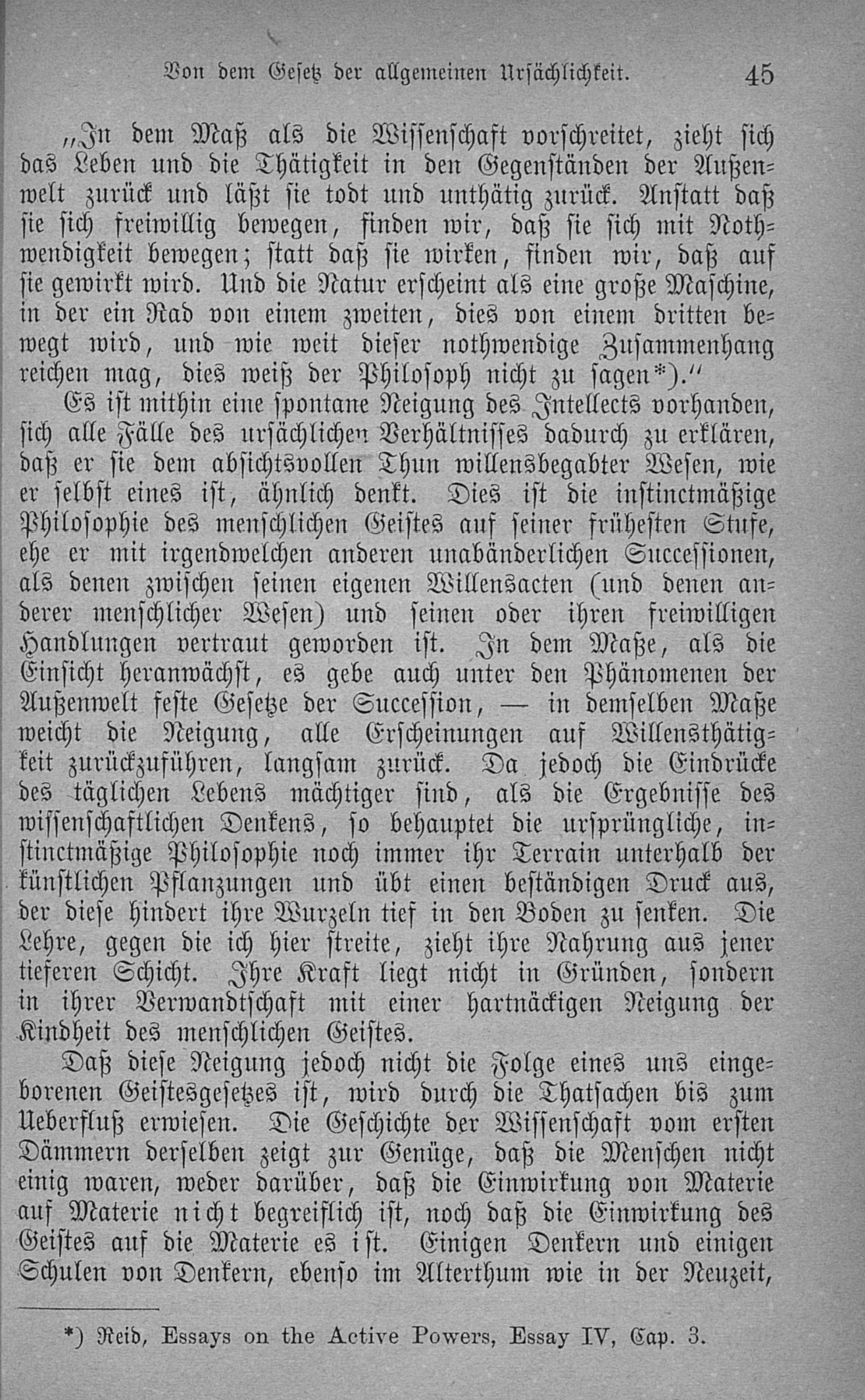 Von dem Gesetz der allgemeinen Ursächlichkeit. 45

„In dem Maß als die Wissenschaft vorschreitet, zieht sich das Leben und die Thätigkeit in den Gegenständen der Außenwelt zurück und läßt sie todt und unthätig zurück. Anstatt daß sie sich freiwillig bewegen, finden wir, daß sie sich mit Nothwendigkeit bewegen; statt daß sie wirken, finden wir, daß auf sie gewirkt wird. Und die Natur erscheint als eine große Maschine, in der ein Rad von einem zweiten, dies von einem dritten bewegt wird, und wie weit dieser nothwendige Zusammenhang reichen mag, dies weiß der Philosoph nicht zu sagen*).“

Es ist mithin eine spontane Neigung des Intellects vorhanden, sich alle Fälle des ursächlichen Verhältnisses dadurch zu erklären, daß er sie dem absichtsvollen Thun willensbegabter Wesen, wie er selbst eines ist, ähnlich denkt. Dies ist die instinctmäßige Philosophie des menschlichen Geistes auf seiner frühesten Stufe, ehe er mit irgendwelchen anderen unabänderlichen Successionen, als denen zwischen seinen eigenen Willensacten (und denen anderer menschlicher Wesen) und seinen oder ihren freiwilligen Handlungen vertraut geworden ist. In dem Maße, als die Einsicht heranwächst, es gebe auch unter den Phänomenen der Außenwelt feste Gesetze der Succession, — in demselben Maße weicht die Neigung, alle Erscheinungen auf Willensthätigkeit zurückzuführen, langsam zurück. Da jedoch die Eindrücke des täglichen Lebens mächtiger sind, als die Ergebnisse des wissenschaftlichen Denkens, so behauptet die ursprüngliche, instinctmäßige Philosophie noch immer ihr Terrain unterhalb der künstlichen Pflanzungen und übt einen beständigen Druck aus, der diese hindert ihre Wurzeln tief in den Boden zu senken. Die Lehre, gegen die ich hier streite, zieht ihre Nahrung aus jener tieferen Schicht. Ihre Kraft liegt nicht in Gründen, sondern in ihrer Verwandtschaft mit einer hartnäckigen Neigung der Kindheit des menschlichen Geistes.

Daß diese Neigung jedoch nicht die Folge eines uns eingeborenen Geistesgesetzes ist, wird durch die Thatsachen bis zum Ueberfluß erwiesen. Die Geschichte der Wissenschaft vom ersten Dämmern derselben zeigt zur Genüge, daß die Menschen nicht einig waren, weder darüber, daß die Einwirkung von Materie auf Materie nicht begreiflich ist, noch daß die Einwirkung des Geistes auf die Materie es ist. Einigen Denkern und einigen Schulen von Denkern, ebenso im Alterthum wie in der Neuzeit,

*) Reid, Essays on the Active Powers, Essay IV, Cap. 3.